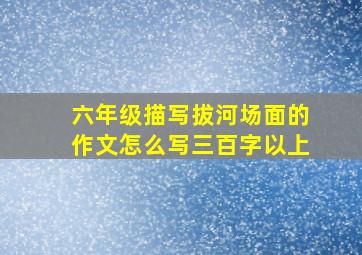 六年级描写拔河场面的作文怎么写三百字以上